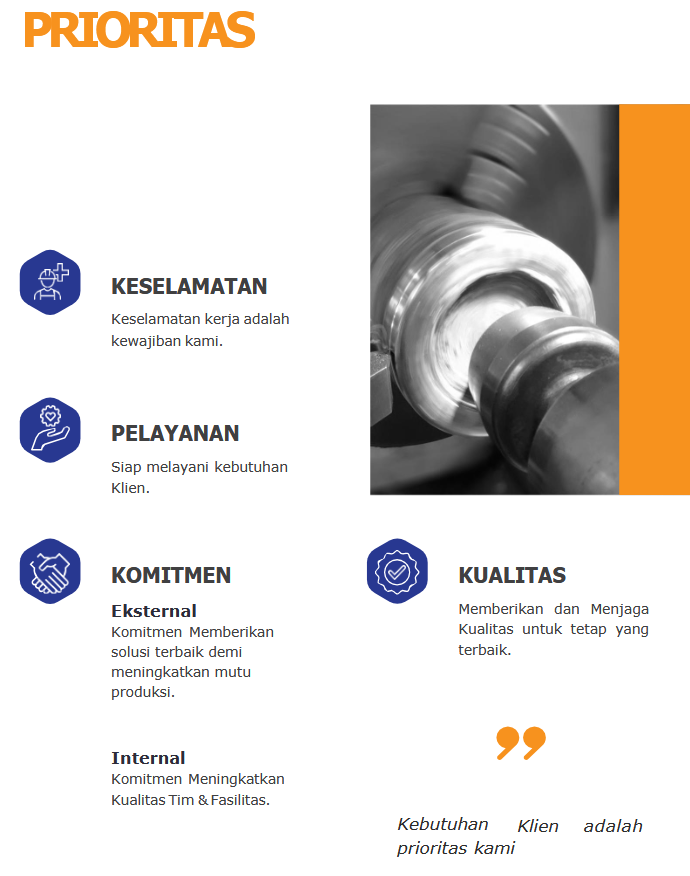 PRIORITAS

KESELAMATAN

Keselamatan kerja adalah kewajiban kami.

PELAYANAN

Siap melayani kebutuhan Klien.

KOMITMEN

Eksternal
Komitmen Memberikan solusi terbaik demi meningkatkan mutu produksi.

Internal
Komitmen Meningkatkan Kualitas Tim & Fasilitas.

KUALITAS

Memberikan dan Menjaga Kualitas untuk tetap yang terbaik.

Kebutuhan Klien adalah prioritas kami